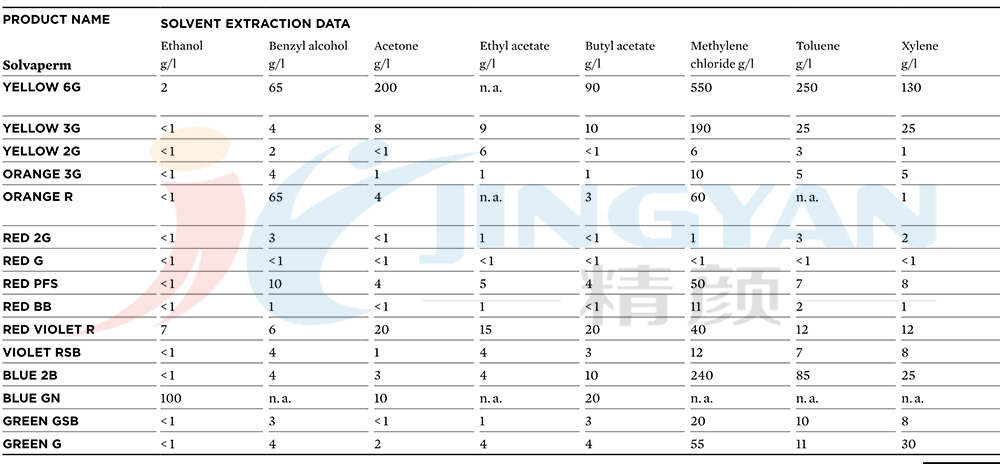 | PRODUCT NAME | SOLVENT EXTRACTION DATA | | | | | | | |
|---|---|---|---|---|---|---|---|---|
| Solvaperm | Ethanol g/l | Benzyl alcohol g/l | Acetone g/l | Ethyl acetate g/l | Butyl acetate g/l | Methylene chloride g/l | Toluene g/l | Xylene g/l |
| YELLOW 6G | 2 | 65 | 200 | n. a. | 90 | 550 | 250 | 130 |
| YELLOW 3G | <1 | 4 | 8 | 9 | 10 | 190 | 25 | 25 |
| YELLOW 2G | <1 | 2 | <1 | 6 | <1 | 6 | 3 | 1 |
| ORANGE 3G | <1 | 4 | 1 | 1 | 1 | 10 | 5 | 5 |
| ORANGE R | <1 | 65 | 4 | n. a. | 3 | 60 | n. a. | 1 |
| RED 2G | <1 | 3 | <1 | 1 | <1 | 1 | 3 | 2 |
| RED G | <1 | <1 | <1 | <1 | <1 | <1 | <1 | <1 |
| RED PFS | <1 | 10 | 4 | 5 | 4 | 50 | 7 | 8 |
| RED BB | <1 | 1 | <1 | 1 | <1 | 11 | 2 | 1 |
| RED VIOLET R | 7 | 6 | 20 | 15 | 20 | 40 | 12 | 12 |
| VIOLET RSB | <1 | 4 | 1 | 4 | 3 | 12 | 7 | 8 |
| BLUE 2B | <1 | 4 | 3 | 4 | 10 | 240 | 85 | 25 |
| BLUE GN | 100 | n. a. | 10 | n. a. | 20 | n. a. | n. a. | n. a. |
| GREEN GSB | <1 | 3 | <1 | 1 | 3 | 20 | 10 | 8 |
| GREEN G | <1 | 4 | 2 | 4 | 4 | 55 | 11 | 30 |

JINGYAN 精颜